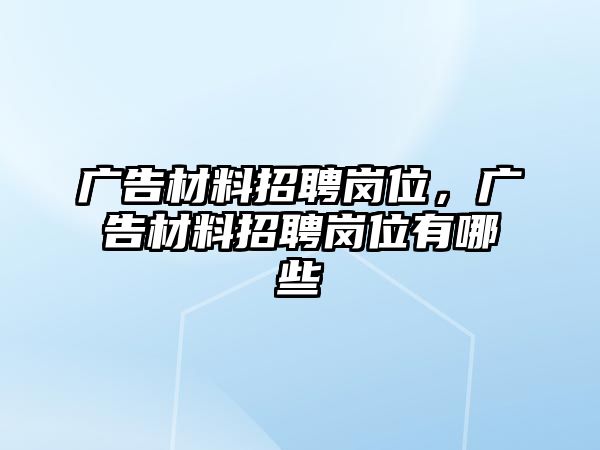 广告材料招聘岗位，广告材料招聘岗位有哪些